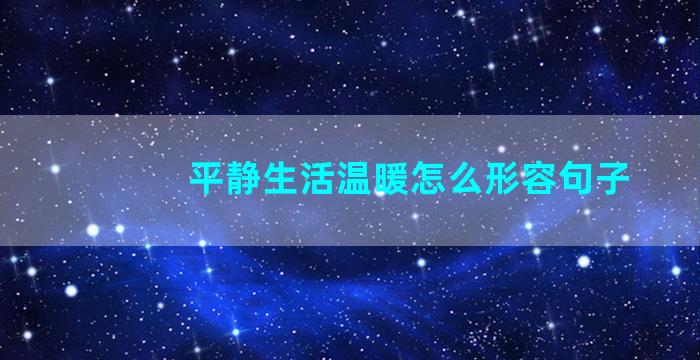 平静生活温暖怎么形容句子